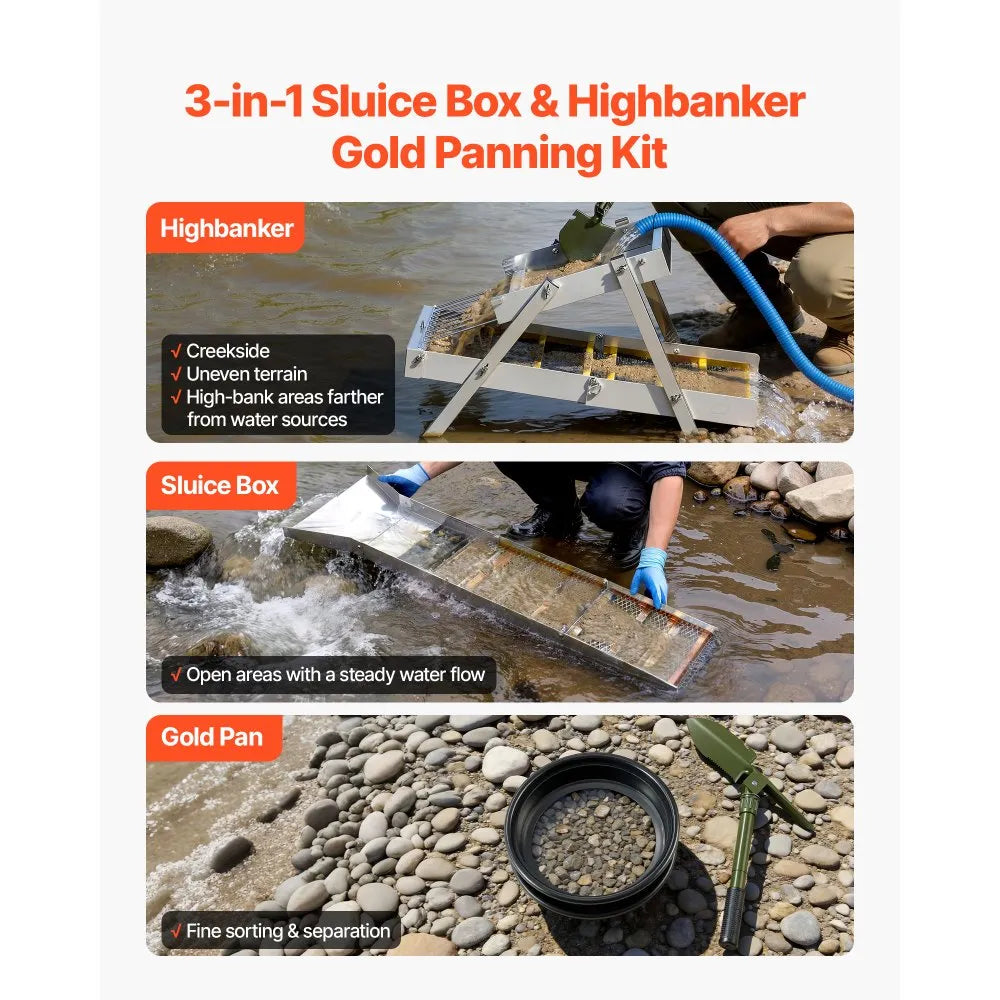 3-in-1 Sluice Box & Highbanker Gold Panning Kit

Highbanker

√ Creekside
√ Uneven terrain
√ High-bank areas farther from water sources

Sluice Box

√ Open areas with a steady water flow

Gold Pan

√ Fine sorting & separation